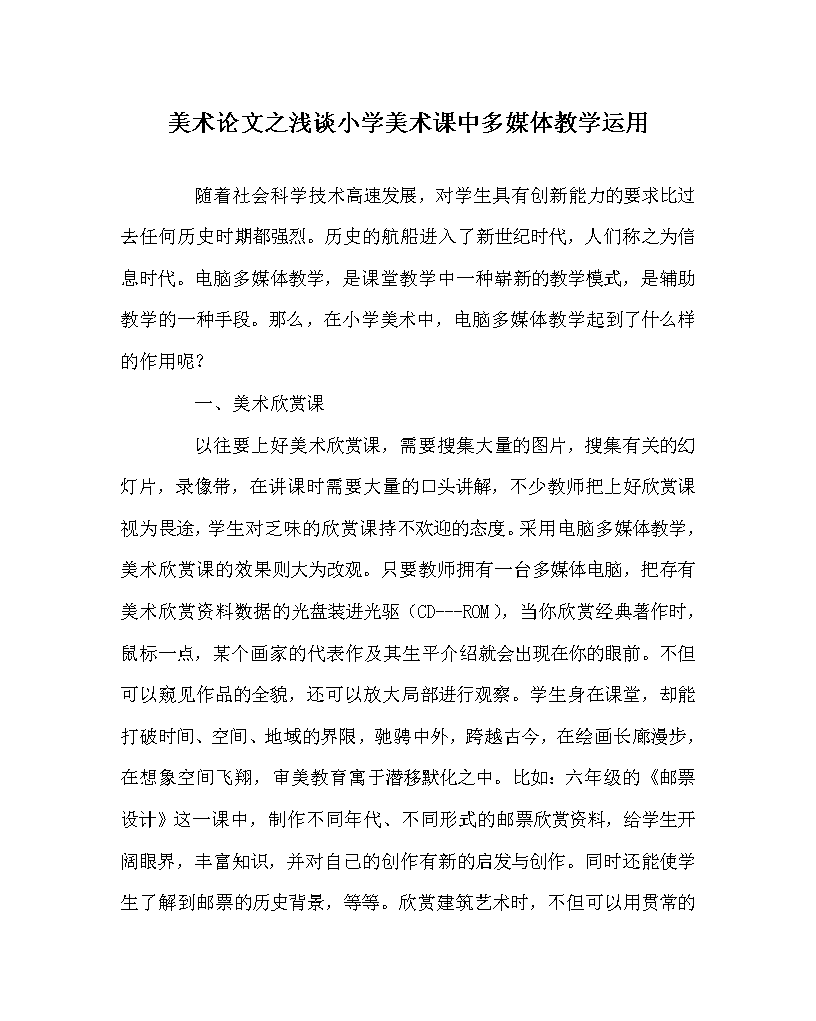 美术论文之浅谈小学美术课中多媒体教学运用

随着社会科学技术高速发展，对学生具有创新能力的要求比过去任何历史时期都强烈。历史的航船进入了新世纪时代，人们称之为信息时代。电脑多媒体教学，是课堂教学中一种崭新的教学模式，是辅助教学的一种手段。那么，在小学美术中，电脑多媒体教学起到了什么样的作用呢？

一、美术欣赏课

以往要上好美术欣赏课，需要搜集大量的图片，搜集有关的幻灯片，录像带，在讲课时需要大量的口头讲解，不少教师把上好欣赏课视为畏途，学生对乏味的欣赏课持不欢迎的态度。采用电脑多媒体教学，美术欣赏课的效果则大为改观。只要教师拥有一台多媒体电脑，把存有美术欣赏资料数据的光盘装进光驱（CD---ROM），当你欣赏经典著作时，鼠标一点，某个画家的代表作及其生平介绍就会出现在你的眼前。不但可以窥见作品的全貌，还可以放大局部进行观察。学生身在课堂，却能打破时间、空间、地域的界限，驰骋中外，跨越古今，在绘画长廊漫步，在想象空间飞翔，审美教育寓于潜移默化之中。比如：六年级的《邮票设计》这一课中，制作不同年代、不同形式的邮票欣赏资料，给学生开阔眼界，丰富知识，并对自己的创作有新的启发与创作。同时还能使学生了解到邮票的历史背景，等等。欣赏建筑艺术时，不但可以用贯常的